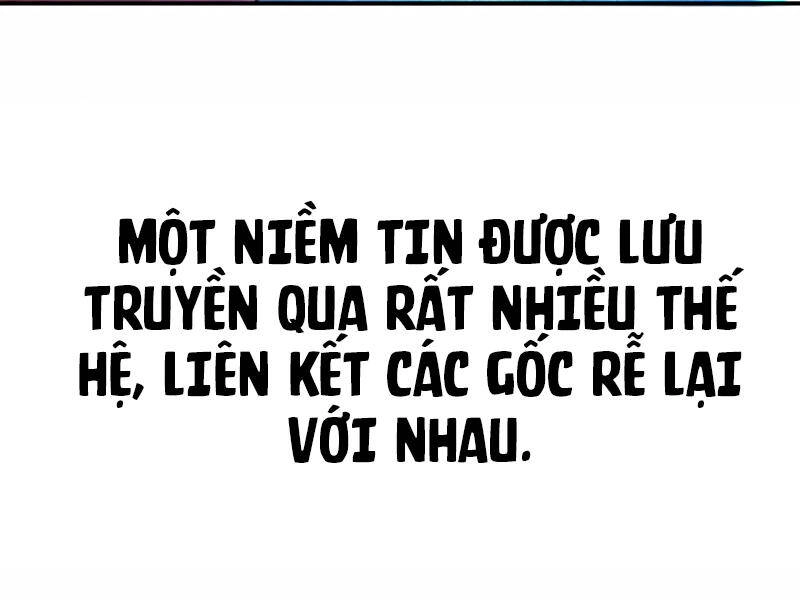 MỘT NIỀM TIN ĐƯỢC LƯU TRUYỀN QUA RẤT NHIỀU THẾ HỆ, LIÊN KẾT CÁC GỐC RỄ LẠI VỚI NHAU.